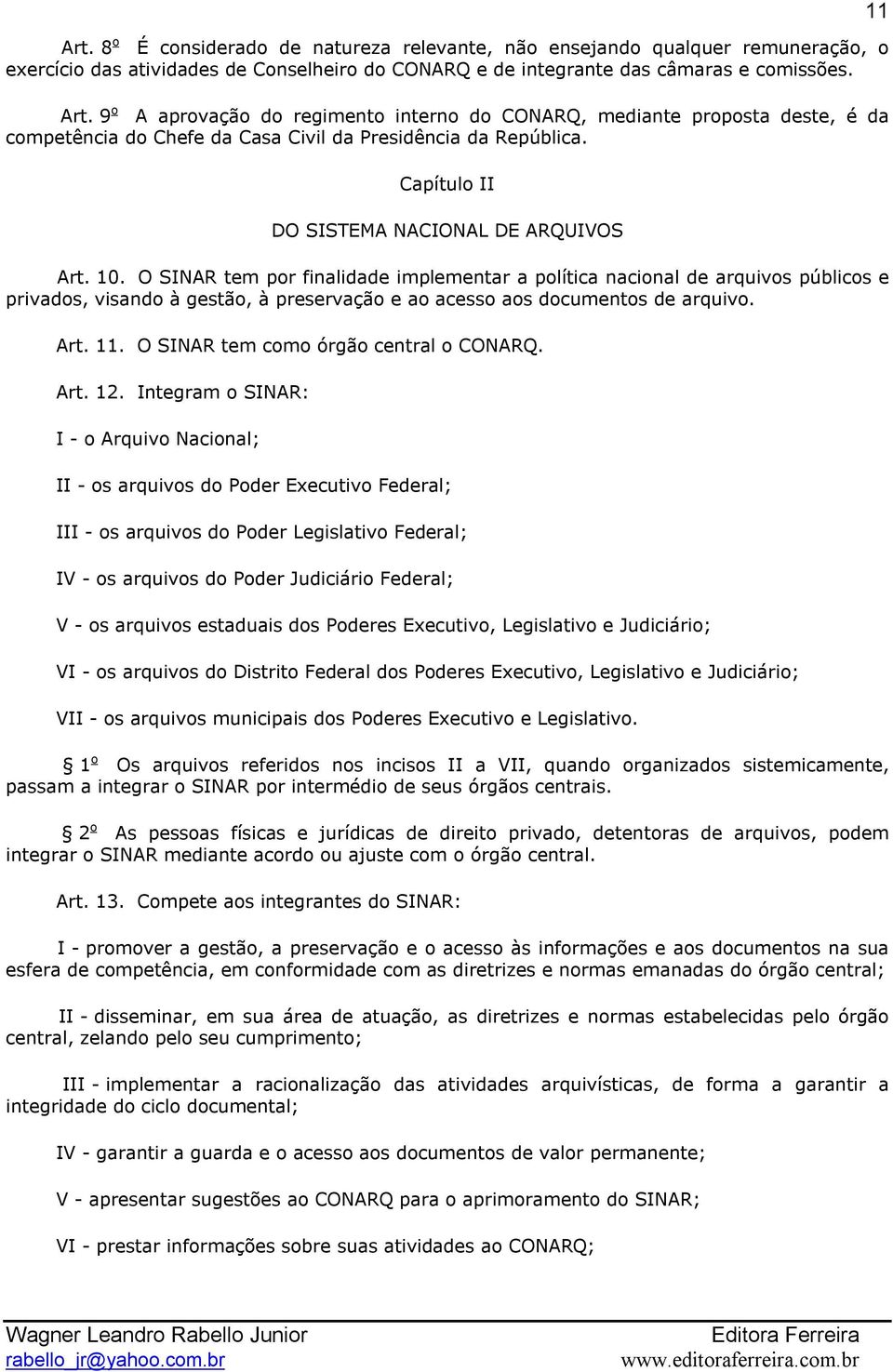 11

Art. 8º É considerado de natureza relevante, não ensejando qualquer remuneração, o exercício das atividades de Conselheiro do CONARQ e de integrante das câmaras e comissões.

Art. 9º A aprovação do regimento interno do CONARQ, mediante proposta deste, é da competência do Chefe da Casa Civil da Presidência da República.

Capítulo II

DO SISTEMA NACIONAL DE ARQUIVOS

Art. 10. O SINAR tem por finalidade implementar a política nacional de arquivos públicos e privados, visando à gestão, à preservação e ao acesso aos documentos de arquivo.

Art. 11. O SINAR tem como órgão central o CONARQ.

Art. 12. Integram o SINAR:

I - o Arquivo Nacional;

II - os arquivos do Poder Executivo Federal;

III - os arquivos do Poder Legislativo Federal;

IV - os arquivos do Poder Judiciário Federal;

V - os arquivos estaduais dos Poderes Executivo, Legislativo e Judiciário;

VI - os arquivos do Distrito Federal dos Poderes Executivo, Legislativo e Judiciário;

VII - os arquivos municipais dos Poderes Executivo e Legislativo.

§ 1º Os arquivos referidos nos incisos II a VII, quando organizados sistemicamente, passam a integrar o SINAR por intermédio de seus órgãos centrais.

§ 2º As pessoas físicas e jurídicas de direito privado, detentoras de arquivos, podem integrar o SINAR mediante acordo ou ajuste com o órgão central.

Art. 13. Compete aos integrantes do SINAR:

I - promover a gestão, a preservação e o acesso às informações e aos documentos na sua esfera de competência, em conformidade com as diretrizes e normas emanadas do órgão central;

II - disseminar, em sua área de atuação, as diretrizes e normas estabelecidas pelo órgão central, zelando pelo seu cumprimento;

III - implementar a racionalização das atividades arquivísticas, de forma a garantir a integridade do ciclo documental;

IV - garantir a guarda e o acesso aos documentos de valor permanente;

V - apresentar sugestões ao CONARQ para o aprimoramento do SINAR;

VI - prestar informações sobre suas atividades ao CONARQ;

Wagner Leandro Rabello Junior
rabello_jr@yahoo.com.br

Editora Ferreira
www.editoraferreira.com.br